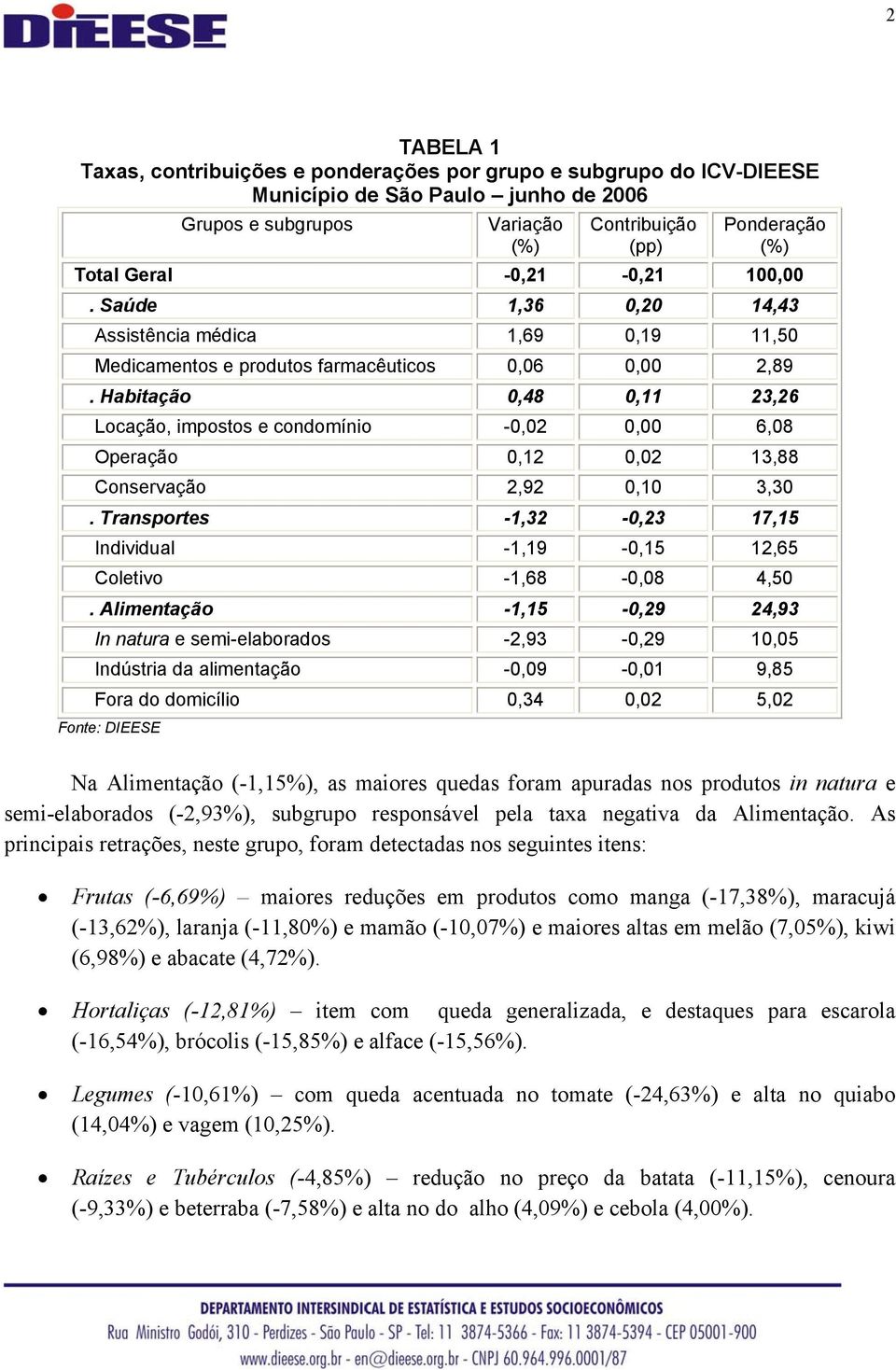 DIEESE

2

TABELA 1
Taxas, contribuições e ponderações por grupo e subgrupo do ICV-DIEESE
Município de São Paulo – junho de 2006

| Grupos e subgrupos | Variação (%) | Contribuição (pp) | Ponderação (%) |
|---|---|---|---|
| Total Geral | -0,21 | -0,21 | 100,00 |
| . Saúde | 1,36 | 0,20 | 14,43 |
| Assistência médica | 1,69 | 0,19 | 11,50 |
| Medicamentos e produtos farmacêuticos | 0,06 | 0,00 | 2,89 |
| . Habitação | 0,48 | 0,11 | 23,26 |
| Locação, impostos e condomínio | -0,02 | 0,00 | 6,08 |
| Operação | 0,12 | 0,02 | 13,88 |
| Conservação | 2,92 | 0,10 | 3,30 |
| . Transportes | -1,32 | -0,23 | 17,15 |
| Individual | -1,19 | -0,15 | 12,65 |
| Coletivo | -1,68 | -0,08 | 4,50 |
| . Alimentação | -1,15 | -0,29 | 24,93 |
| In natura e semi-elaborados | -2,93 | -0,29 | 10,05 |
| Indústria da alimentação | -0,09 | -0,01 | 9,85 |
| Fora do domicílio | 0,34 | 0,02 | 5,02 |

Fonte: DIEESE

Na Alimentação (-1,15%), as maiores quedas foram apuradas nos produtos in natura e semi-elaborados (-2,93%), subgrupo responsável pela taxa negativa da Alimentação. As principais retrações, neste grupo, foram detectadas nos seguintes itens:

• Frutas (-6,69%) – maiores reduções em produtos como manga (-17,38%), maracujá (-13,62%), laranja (-11,80%) e mamão (-10,07%) e maiores altas em melão (7,05%), kiwi (6,98%) e abacate (4,72%).

• Hortaliças (-12,81%) – item com queda generalizada, e destaques para escarola (-16,54%), brócolis (-15,85%) e alface (-15,56%).

• Legumes (-10,61%) – com queda acentuada no tomate (-24,63%) e alta no quiabo (14,04%) e vagem (10,25%).

• Raízes e Tubérculos (-4,85%) – redução no preço da batata (-11,15%), cenoura (-9,33%) e beterraba (-7,58%) e alta no do alho (4,09%) e cebola (4,00%).

DEPARTAMENTO INTERSINDICAL DE ESTATÍSTICA E ESTUDOS SOCIOECONÔMICOS
Rua Ministro Godói, 310 - Perdizes - São Paulo - SP - Tel: 11 3874-5366 - Fax: 11 3874-5394 - CEP 05001-900
www.dieese.org.br - en@dieese.org.br - CNPJ 60.964.996.0001/87